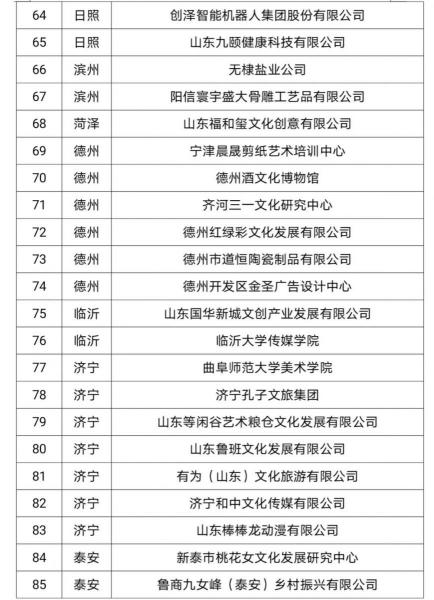 | 64 | 日照 | 创泽智能机器人集团股份有限公司 |
|---|---|---|
| 65 | 日照 | 山东九颐健康科技有限公司 |
| 66 | 滨州 | 无棣盐业公司 |
| 67 | 滨州 | 阳信寰宇盛大骨雕工艺品有限公司 |
| 68 | 菏泽 | 山东福和玺文化创意有限公司 |
| 69 | 德州 | 宁津晨晟剪纸艺术培训中心 |
| 70 | 德州 | 德州酒文化博物馆 |
| 71 | 德州 | 齐河三一文化研究中心 |
| 72 | 德州 | 德州红绿彩文化发展有限公司 |
| 73 | 德州 | 德州市道恒陶瓷制品有限公司 |
| 74 | 德州 | 德州开发区金圣广告设计中心 |
| 75 | 临沂 | 山东国华新城文创产业发展有限公司 |
| 76 | 临沂 | 临沂大学传媒学院 |
| 77 | 济宁 | 曲阜师范大学美术学院 |
| 78 | 济宁 | 济宁孔子文旅集团 |
| 79 | 济宁 | 山东等闲谷艺术粮仓文化发展有限公司 |
| 80 | 济宁 | 山东鲁班文化发展有限公司 |
| 81 | 济宁 | 有为（山东）文化旅游有限公司 |
| 82 | 济宁 | 济宁和中文化传媒有限公司 |
| 83 | 济宁 | 山东棒棒龙动漫有限公司 |
| 84 | 泰安 | 新泰市桃花女文化发展研究中心 |
| 85 | 泰安 | 鲁商九女峰（泰安）乡村振兴有限公司 |